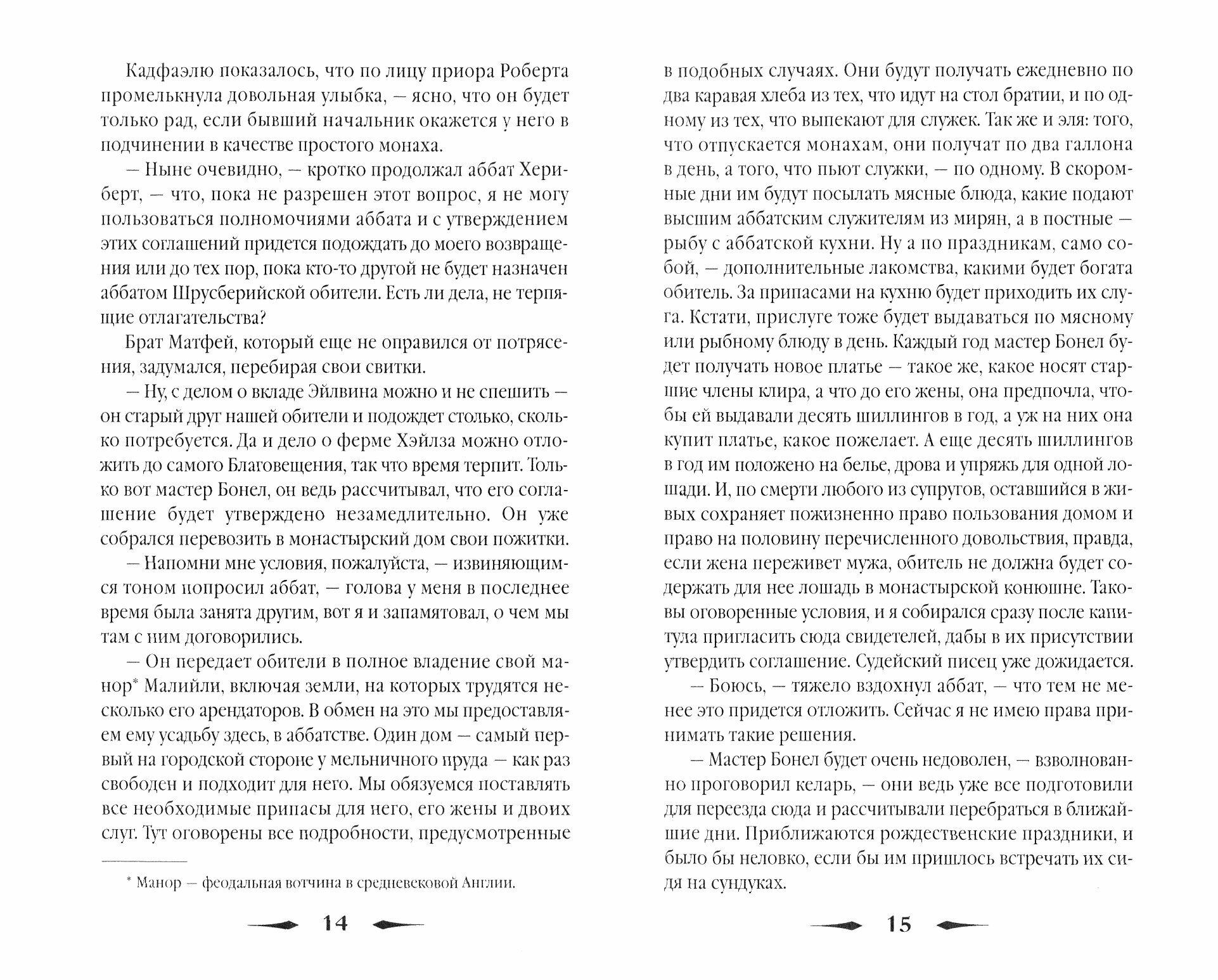 Кадфаэлю показалось, что по лицу приора Роберта промелькнула довольная улыбка, — ясно, что он будет только рад, если бывший начальник окажется у него в подчинении в качестве простого монаха.

— Ныне очевидно, — кротко продолжал аббат Хериберт, — что, пока не разрешен этот вопрос, я не могу пользоваться полномочиями аббата и с утверждением этих соглашений придется подождать до моего возвращения или до тех пор, пока кто-то другой не будет назначен аббатом Шрусберийской обители. Есть ли дела, не терпящие отлагательства?

Брат Матфей, который еще не оправился от потрясения, задумался, перебирая свои свитки.

— Ну, с делом о вкладе Эйлвина можно и не спешить — он старый друг нашей обители и подождет столько, сколько потребуется. Да и дело о ферме Хэйлза можно отложить до самого Благовещения, так что время терпит. Только вот мастер Бонел, он ведь рассчитывал, что его соглашение будет утверждено незамедлительно. Он уже собрался перевозить в монастырский дом свои пожитки.

— Напомни мне условия, пожалуйста, — извиняющимся тоном попросил аббат, — голова у меня в последнее время была занята другим, вот я и запамятовал, о чем мы там с ним договорились.

— Он передает обители в полное владение свой манор* Малийли, включая земли, на которых трудятся несколько его арендаторов. В обмен на это мы предоставляем ему усадьбу здесь, в аббатстве. Один дом — самый первый на городской стороне у мельничного пруда — как раз свободен и подходит для него. Мы обязуемся поставлять все необходимые припасы для него, его жены и двоих слуг. Тут оговорены все подробности, предусмотренные

* Манор — феодальная вотчина в средневековой Англии.

14

в подобных случаях. Они будут получать ежедневно по два каравая хлеба из тех, что идут на стол братии, и по одному из тех, что выпекают для служек. Так же и эля: того, что отпускается монахам, они получат по два галлона в день, а того, что пьют служки, — по одному. В скоромные дни им будут посылать мясные блюда, какие подают высшим аббатским служителям из мирян, а в постные — рыбу с аббатской кухни. Ну а по праздникам, само собой, — дополнительные лакомства, какими будет богата обитель. За припасами на кухню будет приходить их слуга. Кстати, прислуге тоже будет выдаваться по мясному или рыбному блюду в день. Каждый год мастер Бонел будет получать новое платье — такое же, какое носят старшие члены клира, а что до его жены, она предпочла, чтобы ей выдавали десять шиллингов в год, а уж на них она купит платье, какое пожелает. А еще десять шиллингов в год им положено на белье, дрова и упряжь для одной лошади. И, по смерти любого из супругов, оставшийся в живых сохраняет пожизненно право пользования домом и право на половину перечисленного довольствия, правда, если жена переживет мужа, обитель не должна будет содержать для нее лошадь в монастырской конюшне. Таковы оговоренные условия, и я собирался сразу после капитула пригласить сюда свидетелей, дабы в их присутствии утвердить соглашение. Судейский писец уже дожидается.

— Боюсь, — тяжело вздохнул аббат, — что тем не менее это придется отложить. Сейчас я не имею права принимать такие решения.

— Мастер Бонел будет очень недоволен, — взволнованно проговорил келарь, — они ведь уже все подготовили для переезда сюда и рассчитывали перебраться в ближайшие дни. Приближаются рождественские праздники, и было бы неловко, если бы им пришлось встречать их сидя на сундуках.

15